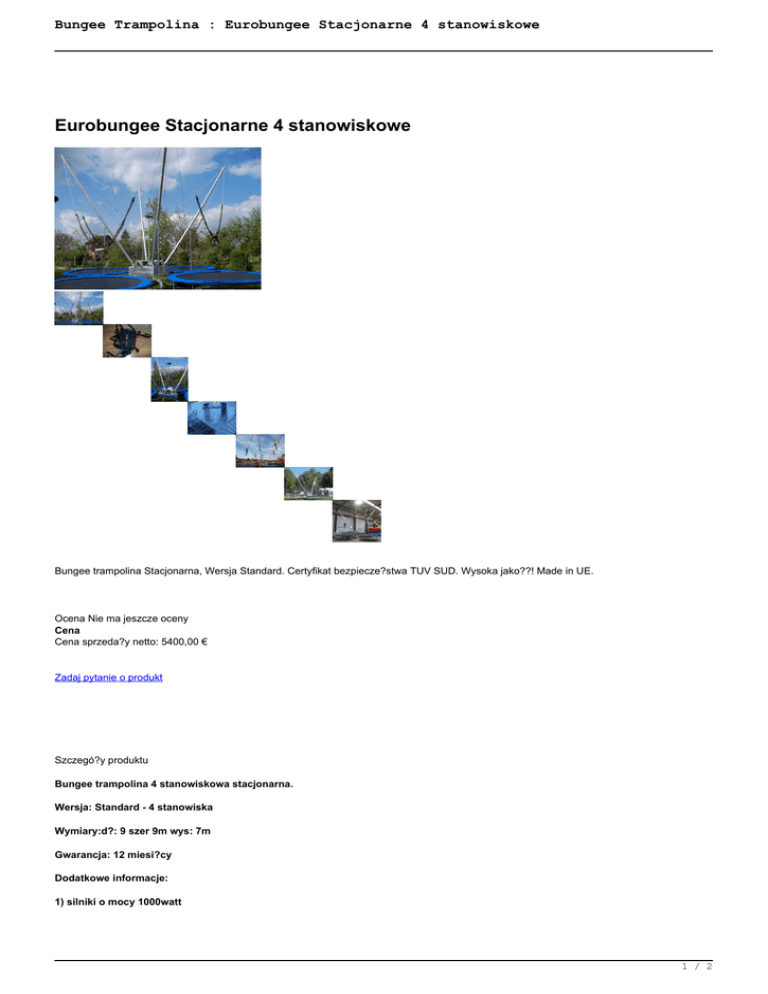 Bungee Trampolina : Eurobungee Stacjonarne 4 stanowiskowe

Eurobungee Stacjonarne 4 stanowiskowe

Bungee trampolina Stacjonarna, Wersja Standard. Certyfikat bezpiecze?stwa TUV SUD. Wysoka jako??! Made in UE.

Ocena Nie ma jeszcze oceny
Cena
Cena sprzeda?y netto: 5400,00 €

Zadaj pytanie o produkt

Szczegó?y produktu

Bungee trampolina 4 stanowiskowa stacjonarna.

Wersja: Standard - 4 stanowiska

Wymiary:d?: 9 szer 9m wys: 7m

Gwarancja: 12 miesi?cy

Dodatkowe informacje:

1) silniki o mocy 1000watt

1 / 2